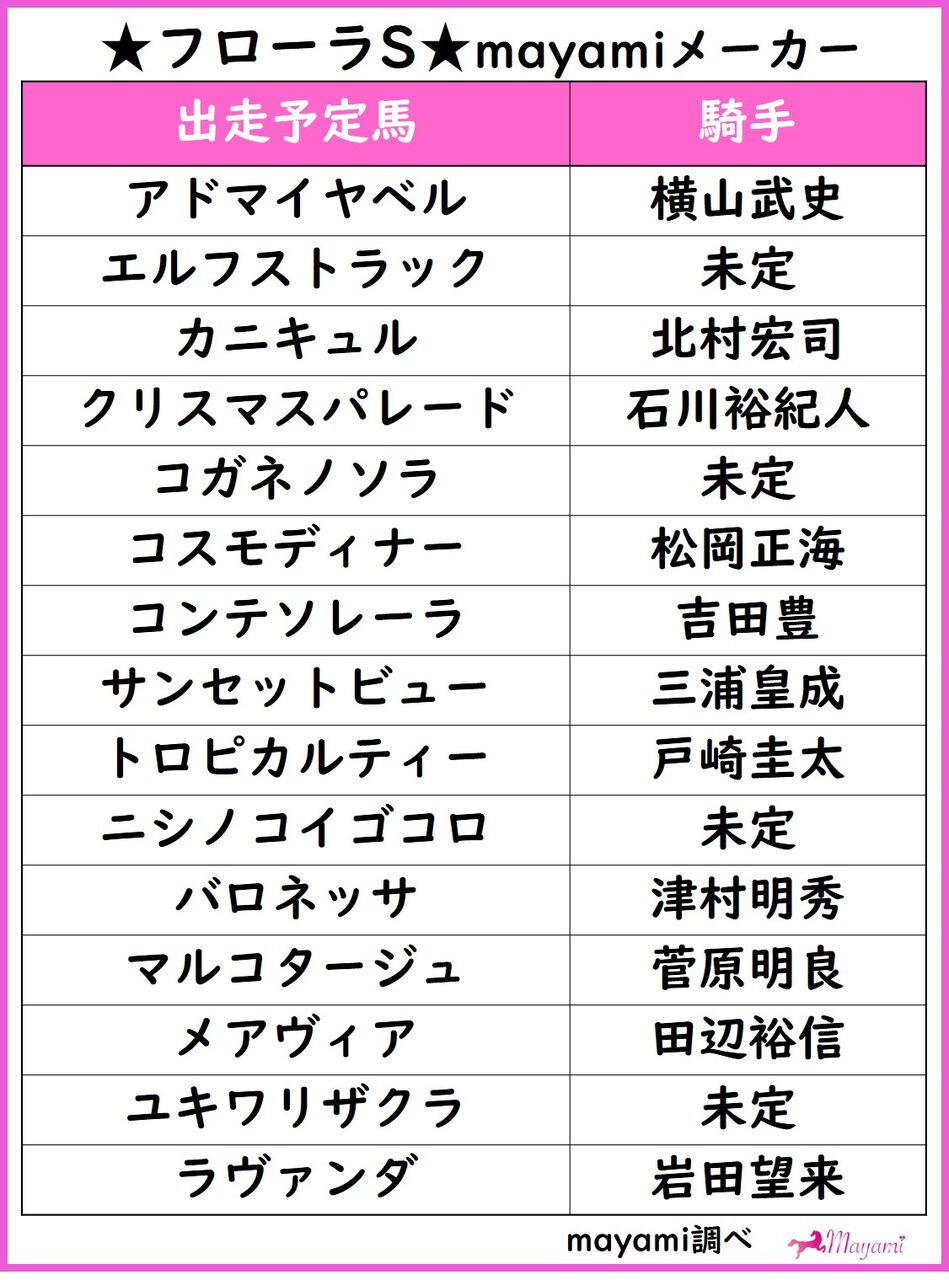 ★フローラS★mayamiメーカー

| 出走予定馬 | 騎手 |
|---|---|
| アドマイヤベル | 横山武史 |
| エルフストラック | 未定 |
| カニキュル | 北村宏司 |
| クリスマスパレード | 石川裕紀人 |
| コガネノソラ | 未定 |
| コスモディナー | 松岡正海 |
| コンテソレーラ | 吉田豊 |
| サンセットビュー | 三浦皇成 |
| トロピカルティー | 戸崎圭太 |
| ニシノコイゴコロ | 未定 |
| バロネッサ | 津村明秀 |
| マルコタージュ | 菅原明良 |
| メアヴィア | 田辺裕信 |
| ユキワリザクラ | 未定 |
| ラヴァンダ | 岩田望来 |

mayami調べ

Mayami